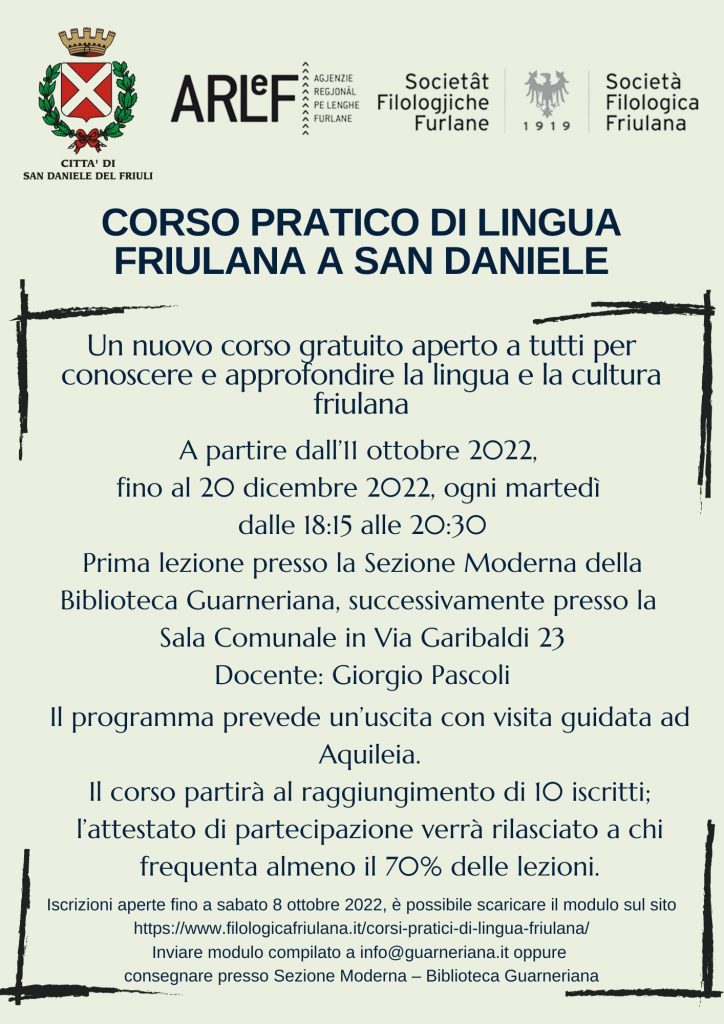 CITTA' DI
SAN DANIELE DEL FRIULI

ARLeF AGJENZIE REGJONÂL PE LENGHE FURLANE

Societât Filologjiche Furlane

1919

Società Filologica Friulana

CORSO PRATICO DI LINGUA FRIULANA A SAN DANIELE

Un nuovo corso gratuito aperto a tutti per conoscere e approfondire la lingua e la cultura friulana

A partire dall'11 ottobre 2022,
fino al 20 dicembre 2022, ogni martedì
dalle 18:15 alle 20:30
Prima lezione presso la Sezione Moderna della Biblioteca Guarneriana, successivamente presso la Sala Comunale in Via Garibaldi 23
Docente: Giorgio Pascoli

Il programma prevede un'uscita con visita guidata ad Aquileia.
Il corso partirà al raggiungimento di 10 iscritti; l'attestato di partecipazione verrà rilasciato a chi frequenta almeno il 70% delle lezioni.

Iscrizioni aperte fino a sabato 8 ottobre 2022, è possibile scaricare il modulo sul sito https://www.filologicafriulana.it/corsi-pratici-di-lingua-friulana/
Inviare modulo compilato a info@guarneriana.it oppure consegnare presso Sezione Moderna – Biblioteca Guarneriana